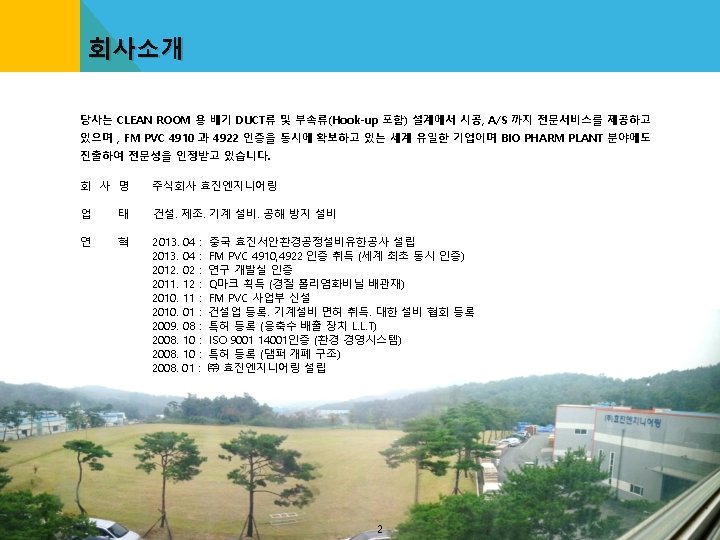 회사소개

당사는 CLEAN ROOM 용 배기 DUCT류 및 부속류(Hook-up 포함) 설계에서 시공, A/S 까지 전문서비스를 제공하고 있으며 , FM PVC 4910 과 4922 인증을 동시에 확보하고 있는 세계 유일한 기업이며 BIO PHARM PLANT 분야에도 진출하여 전문성을 인정받고 있습니다.

회 사 명 주식회사 효진엔지니어링

업 태 건설. 제조. 기계 설비. 공해 방지 설비

연 혁 2013. 04 : 중국 효진서안환경공정설비유한공사 설립
2013. 04 : FM PVC 4910,4922 인증 취득 (세계 최초 동시 인증)
2012. 02 : 연구 개발실 인증
2011. 12 : Q마크 획득 (경질 폴리염화비닐 배관재)
2010. 11 : FM PVC 사업부 신설
2010. 01 : 건설업 등록. 기계설비 면허 취득. 대한 설비 협회 등록
2009. 08 : 특허 등록 (응축수 배출 장치 L.L.T)
2008. 10 : ISO 9001 14001인증 (환경 경영시스템)
2008. 10 : 특허 등록 (댐퍼 개폐 구조)
2008. 01 : ㈜ 효진엔지니어링 설립

㈜효진엔지니어링

2